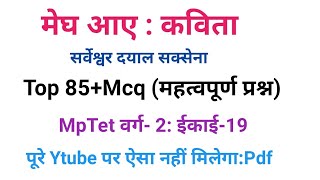 मेघ आए : कविता

सर्वेश्वर दयाल सक्सेना

Top 85+Mcq (महत्वपूर्ण प्रश्न)

MpTet वर्ग- 2: ईकाई-19

पूरे Ytube पर ऐसा नहीं मिलेगा:Pdf